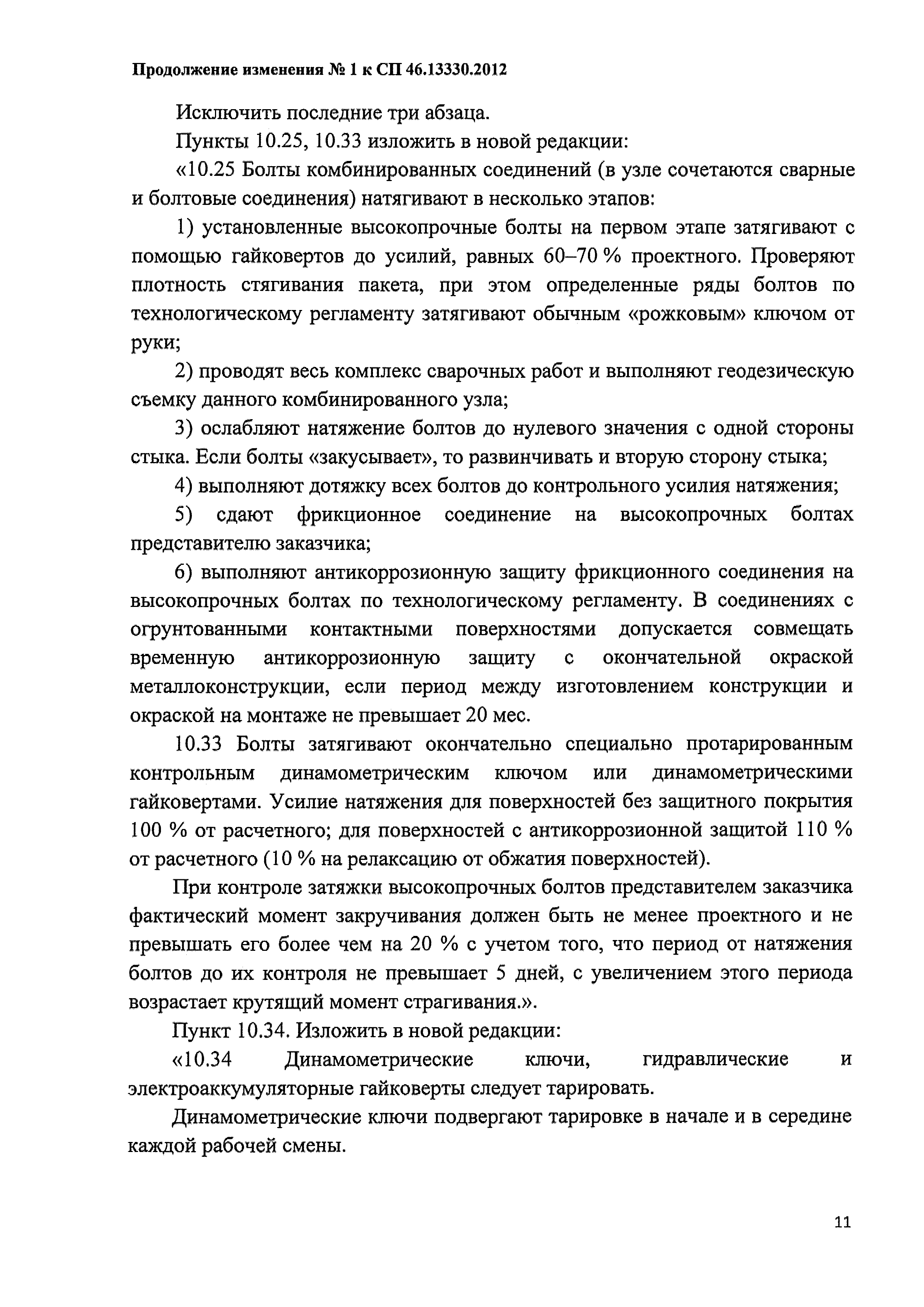 Продолжение изменения № 1 к СП 46.13330.2012

Исключить последние три абзаца.

Пункты 10.25, 10.33 изложить в новой редакции:

«10.25 Болты комбинированных соединений (в узле сочетаются сварные и болтовые соединения) натягивают в несколько этапов:

1) установленные высокопрочные болты на первом этапе затягивают с помощью гайковертов до усилий, равных 60–70 % проектного. Проверяют плотность стягивания пакета, при этом определенные ряды болтов по технологическому регламенту затягивают обычным «рожковым» ключом от руки;

2) проводят весь комплекс сварочных работ и выполняют геодезическую съемку данного комбинированного узла;

3) ослабляют натяжение болтов до нулевого значения с одной стороны стыка. Если болты «закусывает», то развинчивать и вторую сторону стыка;

4) выполняют дотяжку всех болтов до контрольного усилия натяжения;

5) сдают фрикционное соединение на высокопрочных болтах представителю заказчика;

6) выполняют антикоррозионную защиту фрикционного соединения на высокопрочных болтах по технологическому регламенту. В соединениях с огрунтованными контактными поверхностями допускается совмещать временную антикоррозионную защиту с окончательной окраской металлоконструкции, если период между изготовлением конструкции и окраской на монтаже не превышает 20 мес.

10.33 Болты затягивают окончательно специально протарированным контрольным динамометрическим ключом или динамометрическими гайковертами. Усилие натяжения для поверхностей без защитного покрытия 100 % от расчетного; для поверхностей с антикоррозионной защитой 110 % от расчетного (10 % на релаксацию от обжатия поверхностей).

При контроле затяжки высокопрочных болтов представителем заказчика фактический момент закручивания должен быть не менее проектного и не превышать его более чем на 20 % с учетом того, что период от натяжения болтов до их контроля не превышает 5 дней, с увеличением этого периода возрастает крутящий момент страгивания.».

Пункт 10.34. Изложить в новой редакции:

«10.34 Динамометрические ключи, гидравлические и электроаккумуляторные гайковерты следует тарировать.

Динамометрические ключи подвергают тарировке в начале и в середине каждой рабочей смены.

11